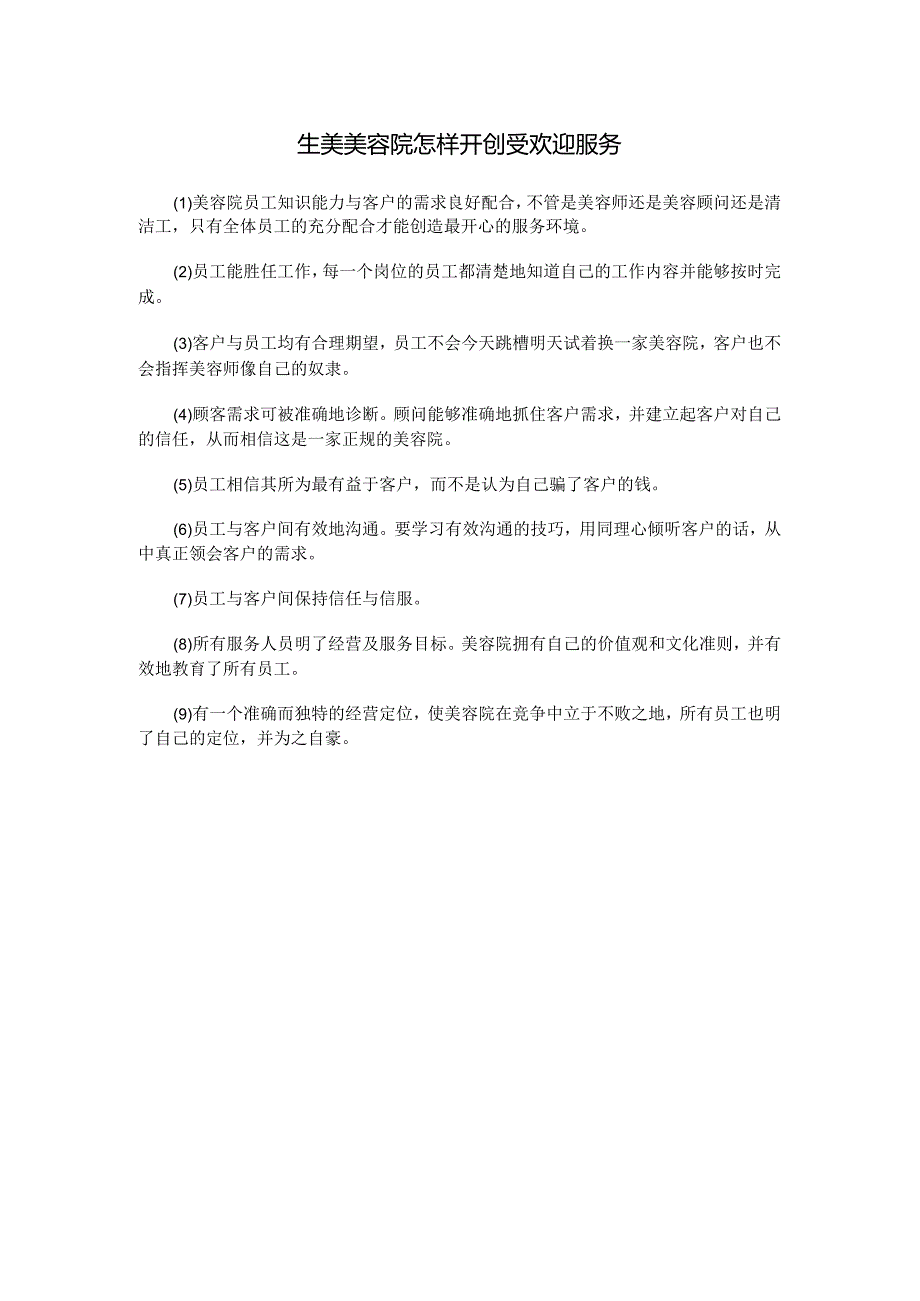 生美美容院怎样开创受欢迎服务

(1)美容院员工知识能力与客户的需求良好配合，不管是美容师还是美容顾问还是清洁工，只有全体员工的充分配合才能创造最开心的服务环境。

(2)员工能胜任工作，每一个岗位的员工都清楚地知道自己的工作内容并能够按时完成。

(3)客户与员工均有合理期望，员工不会今天跳槽明天试着换一家美容院，客户也不会指挥美容师像自己的奴隶。

(4)顾客需求可被准确地诊断。顾问能够准确地抓住客户需求，并建立起客户对自己的信任，从而相信这是一家正规的美容院。

(5)员工相信其所为最有益于客户，而不是认为自己骗了客户的钱。

(6)员工与客户间有效地沟通。要学习有效沟通的技巧，用同理心倾听客户的话，从中真正领会客户的需求。

(7)员工与客户间保持信任与信服。

(8)所有服务人员明了经营及服务目标。美容院拥有自己的价值观和文化准则，并有效地教育了所有员工。

(9)有一个准确而独特的经营定位，使美容院在竞争中立于不败之地，所有员工也明了自己的定位，并为之自豪。